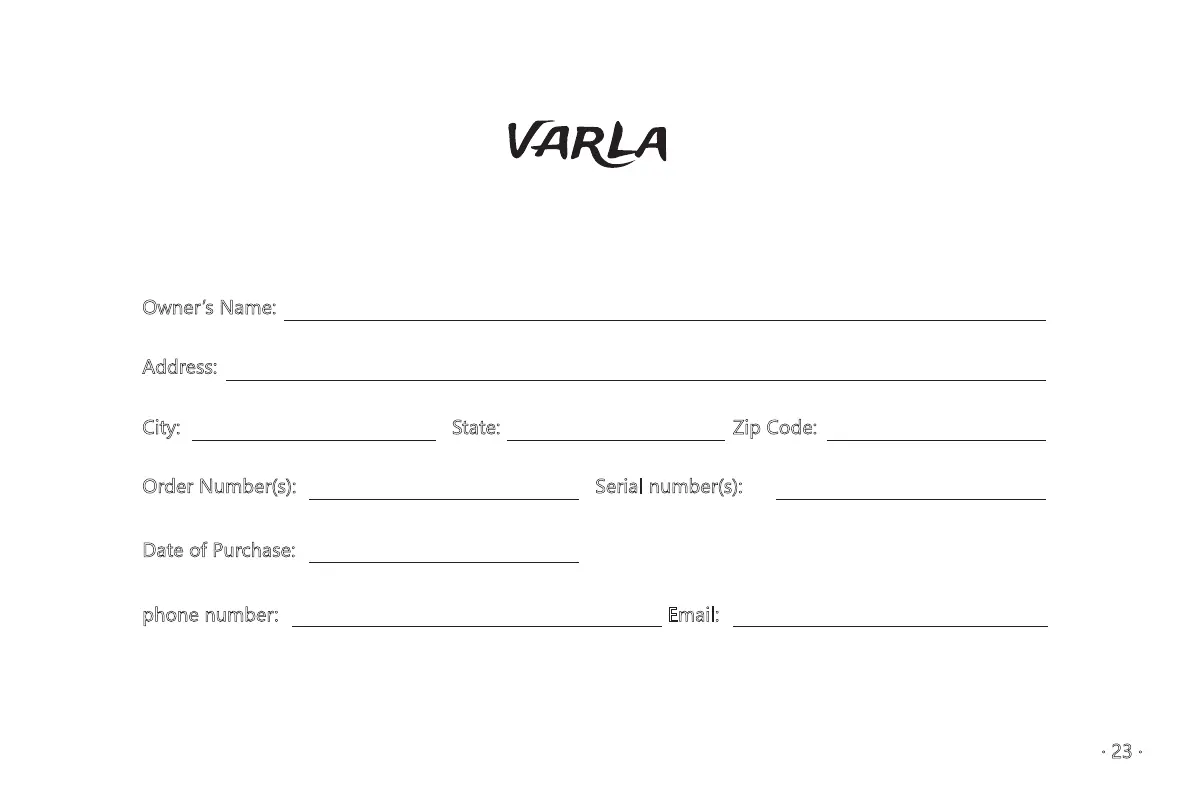 VARLA

Owner's Name: ____

Address: ____

City: ____ State: ____ Zip Code: ____

Order Number(s): ____ Serial number(s): ____

Date of Purchase: ____

phone number: ____ Email: ____

· 23 ·